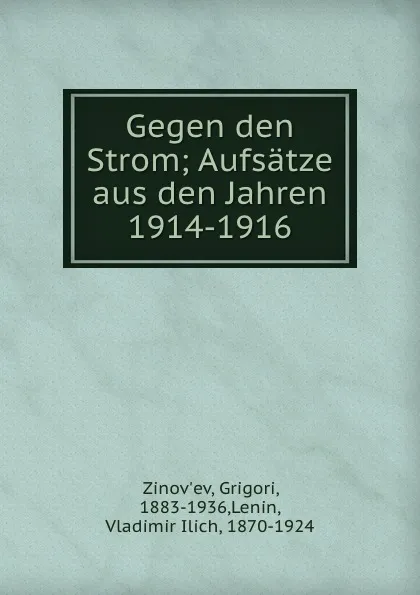 Gegen den Strom; Aufsätze aus den Jahren 1914-1916

Zinov'ev, Grigori, 1883-1936,Lenin, Vladimir Ilich, 1870-1924